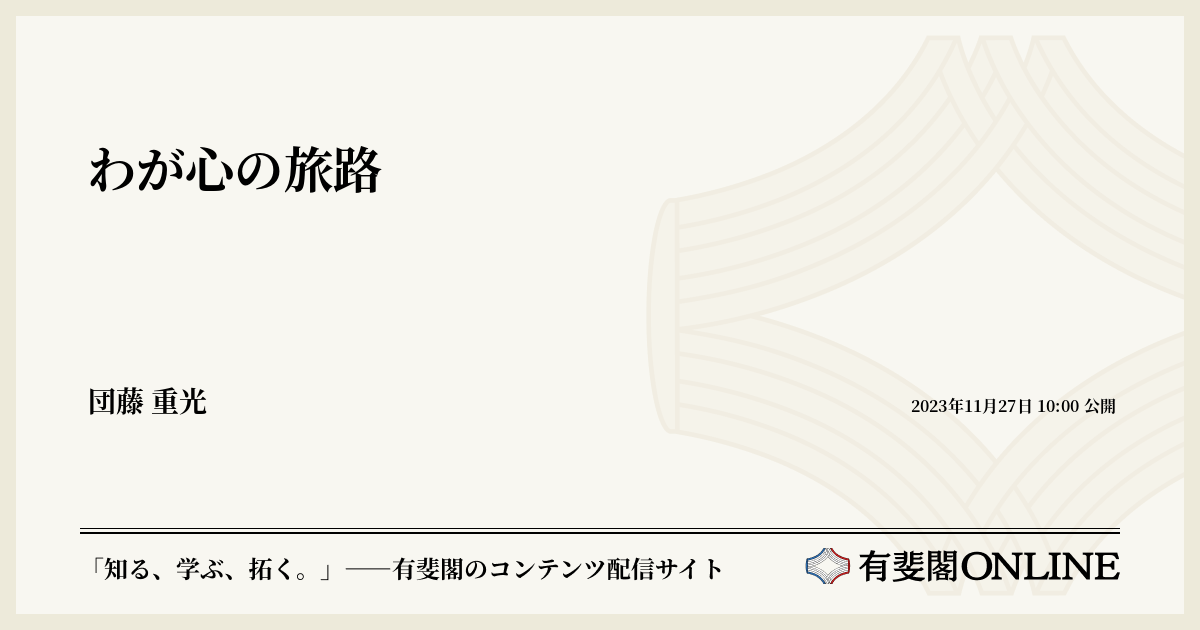 わが心の旅路

団藤 重光

2023年11月27日 10:00 公開

「知る、学ぶ、拓く。」──有斐閣のコンテンツ配信サイト

有斐閣ONLINE